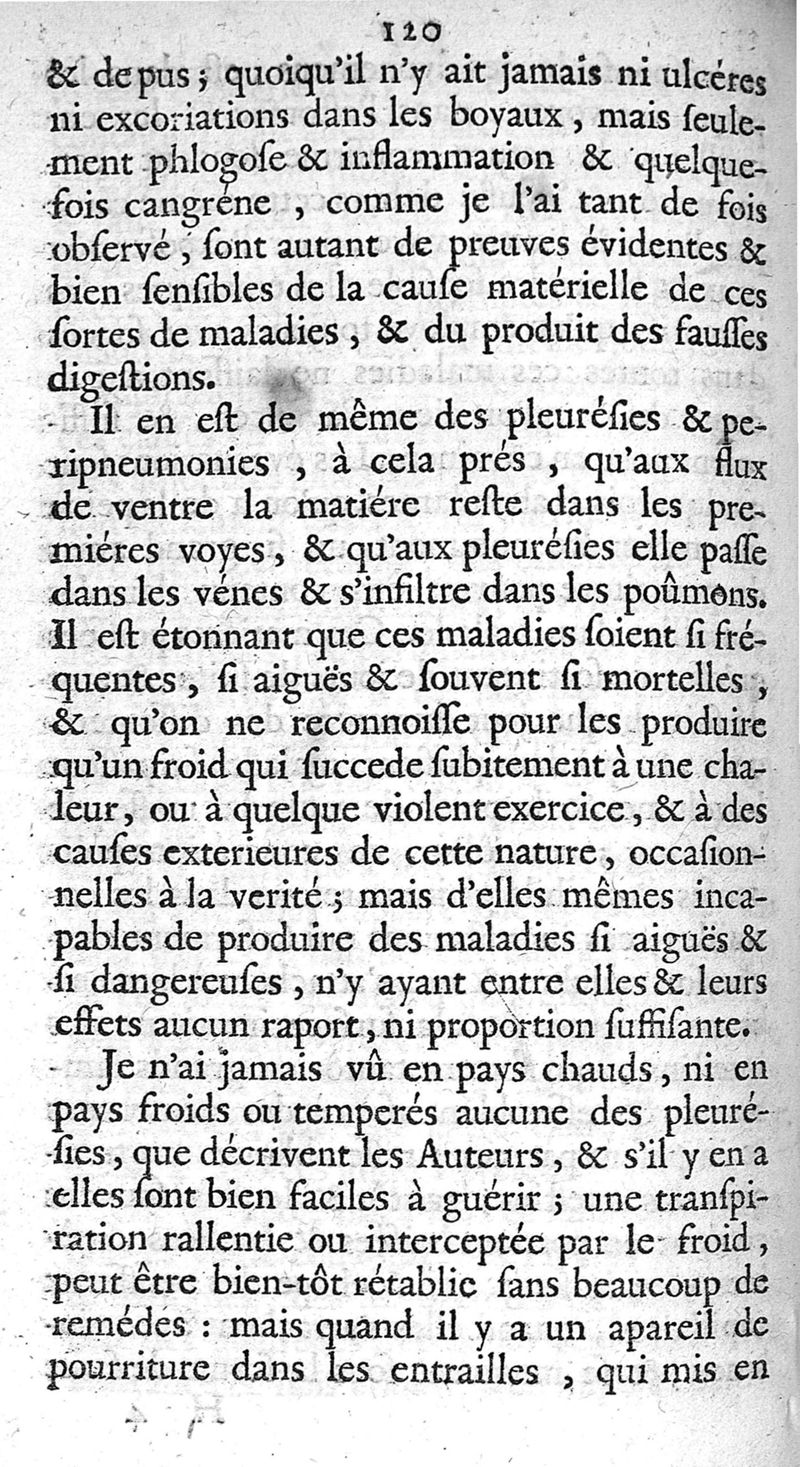 120

& de pus ; quoiqu'il n'y ait jamais ni ulcéres ni excoriations dans les boyaux, mais ſeulement phlogoſe & inflammation & quelquefois cangréne, comme je l'ai tant de fois obſervé, ſont autant de preuves évidentes & bien ſenſibles de la cauſe matérielle de ces ſortes de maladies, & du produit des fauſſes digeſtions.

Il en eſt de même des pleuréſies & peripneumonies, à cela prés, qu'aux flux de ventre la matiére reſte dans les premiéres voyes, & qu'aux pleuréſies elle paſſe dans les vénes & s'infiltre dans les poûmons. Il eſt étonnant que ces maladies ſoient ſi fréquentes, ſi aiguës & ſouvent ſi mortelles, & qu'on ne reconnoiſſe pour les produire qu'un froid qui ſuccede ſubitement à une chaleur, ou à quelque violent exercice, & à des cauſes exterieures de cette nature, occaſionnelles à la verité ; mais d'elles mêmes incapables de produire des maladies ſi aiguës & ſi dangereuſes, n'y ayant entre elles & leurs effets aucun raport, ni proportion ſuffiſante.

Je n'ai jamais vû en pays chauds, ni en pays froids ou temperés aucune des pleuréſies, que décrivent les Auteurs, & s'il y en a elles ſont bien faciles à guérir ; une tranſpiration rallentie ou interceptée par le froid, peut être bien-tôt rétablie ſans beaucoup de remédes : mais quand il y a un apareil de pourriture dans les entrailles, qui mis en